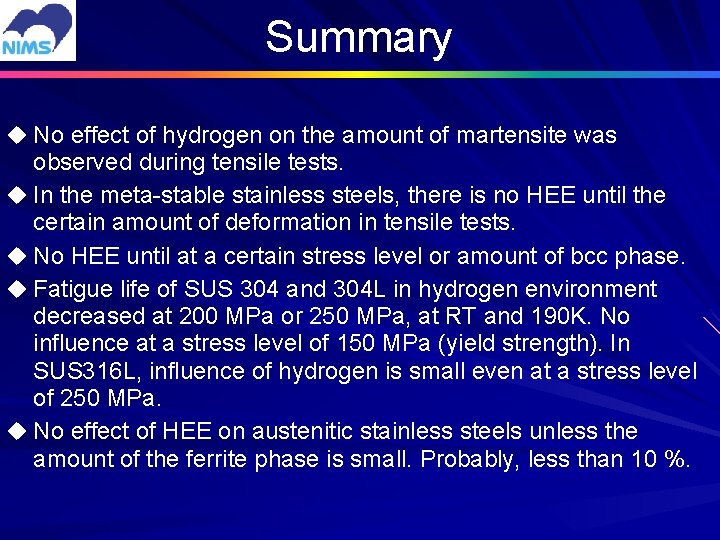 NIMS

Summary

◆ No effect of hydrogen on the amount of martensite was observed during tensile tests.

◆ In the meta-stable stainless steels, there is no HEE until the certain amount of deformation in tensile tests.

◆ No HEE until at a certain stress level or amount of bcc phase.

◆ Fatigue life of SUS 304 and 304L in hydrogen environment decreased at 200 MPa or 250 MPa, at RT and 190K. No influence at a stress level of 150 MPa (yield strength). In SUS316L, influence of hydrogen is small even at a stress level of 250 MPa.

◆ No effect of HEE on austenitic stainless steels unless the amount of the ferrite phase is small. Probably, less than 10 %.